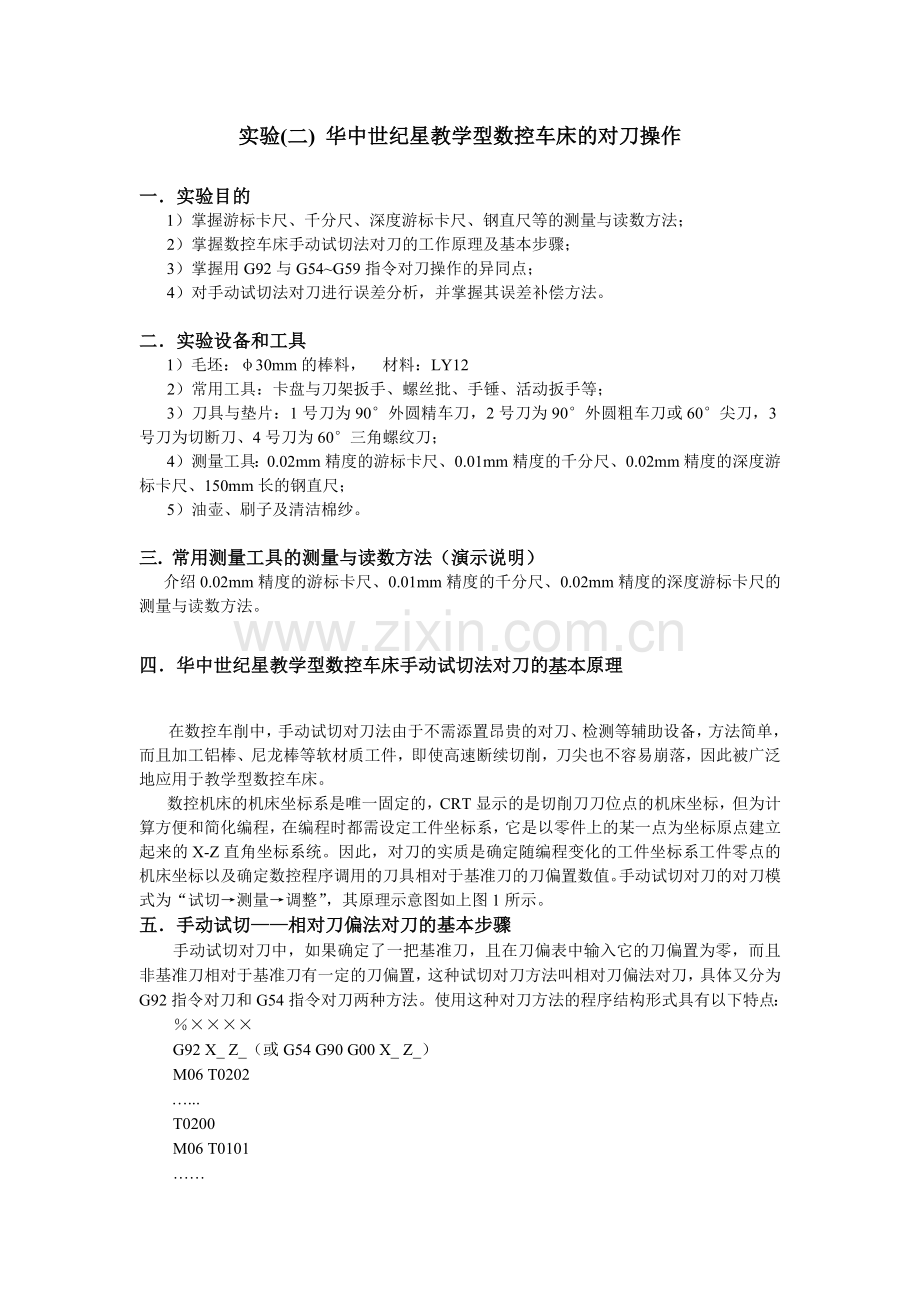 实验(二) 华中世纪星教学型数控车床的对刀操作

一．实验目的

1）掌握游标卡尺、千分尺、深度游标卡尺、钢直尺等的测量与读数方法；

2）掌握数控车床手动试切法对刀的工作原理及基本步骤；

3）掌握用G92与G54~G59指令对刀操作的异同点；

4）对手动试切法对刀进行误差分析，并掌握其误差补偿方法。

二．实验设备和工具

1）毛坯：φ30mm的棒料， 材料：LY12

2）常用工具：卡盘与刀架扳手、螺丝批、手锤、活动扳手等；

3）刀具与垫片：1号刀为90°外圆精车刀，2号刀为90°外圆粗车刀或60°尖刀，3号刀为切断刀、4号刀为60°三角螺纹刀；

4）测量工具：0.02mm精度的游标卡尺、0.01mm精度的千分尺、0.02mm精度的深度游标卡尺、150mm长的钢直尺；

5）油壶、刷子及清洁棉纱。

三. 常用测量工具的测量与读数方法（演示说明）

介绍0.02mm精度的游标卡尺、0.01mm精度的千分尺、0.02mm精度的深度游标卡尺的测量与读数方法。

四．华中世纪星教学型数控车床手动试切法对刀的基本原理

在数控车削中，手动试切对刀法由于不需添置昂贵的对刀、检测等辅助设备，方法简单，而且加工铝棒、尼龙棒等软材质工件，即使高速断续切削，刀尖也不容易崩落，因此被广泛地应用于教学型数控车床。

数控机床的机床坐标系是唯一固定的，CRT显示的是切削刀刀位点的机床坐标，但为计算方便和简化编程，在编程时都需设定工件坐标系，它是以零件上的某一点为坐标原点建立起来的X-Z直角坐标系统。因此，对刀的实质是确定随编程变化的工件坐标系工件零点的机床坐标以及确定数控程序调用的刀具相对于基准刀的刀偏置数值。手动试切对刀的对刀模式为“试切→测量→调整”，其原理示意图如上图1所示。

五．手动试切——相对刀偏法对刀的基本步骤

手动试切对刀中，如果确定了一把基准刀，且在刀偏表中输入它的刀偏置为零，而且非基准刀相对于基准刀有一定的刀偏置，这种试切对刀方法叫相对刀偏法对刀，具体又分为G92指令对刀和G54指令对刀两种方法。使用这种对刀方法的程序结构形式具有以下特点：

%××××

G92 X_ Z_（或G54 G90 G00 X_ Z_）

M06 T0202

…...

T0200

M06 T0101

……

www.zixin.com.cn